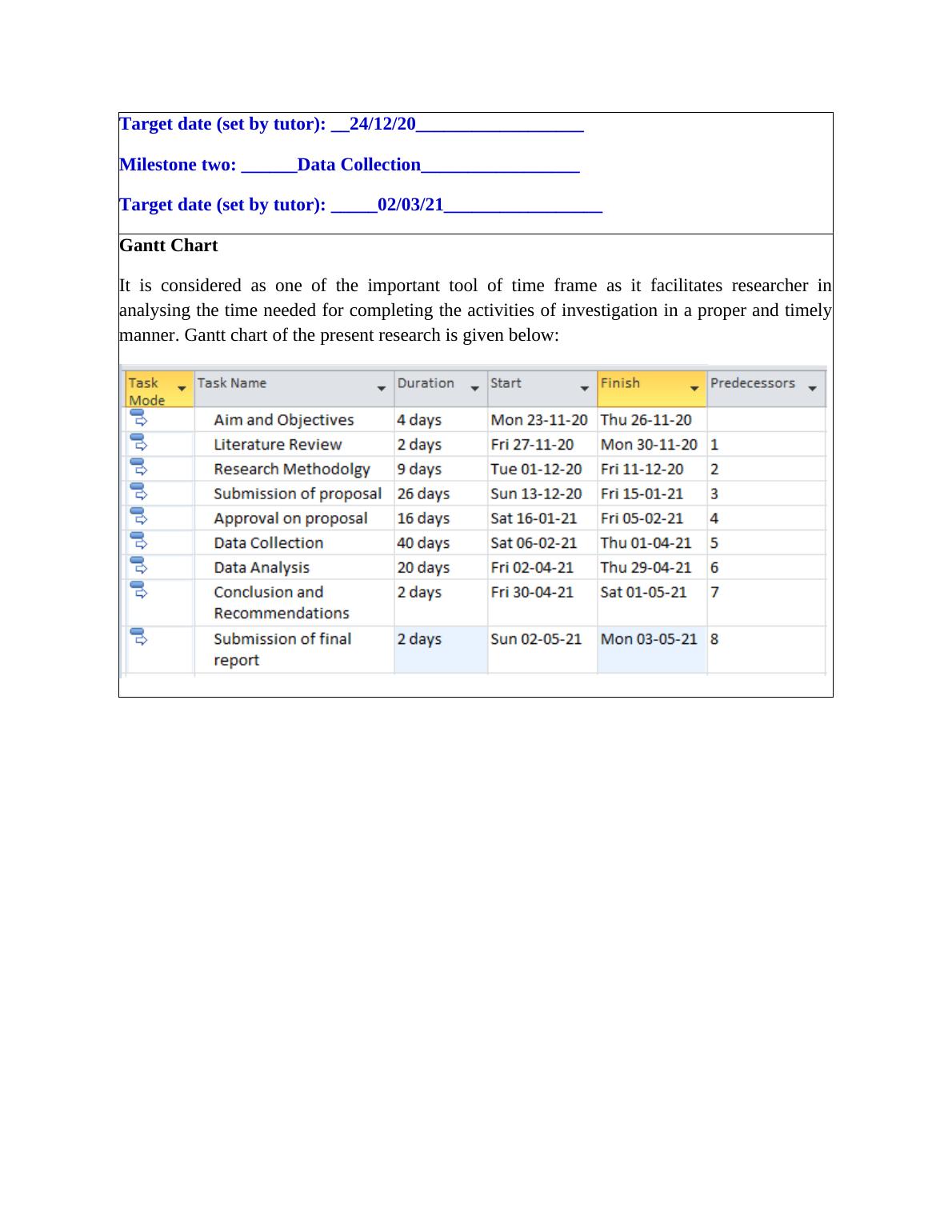 Target date (set by tutor): __24/12/20__________________

Milestone two: ______Data Collection_________________

Target date (set by tutor): _____02/03/21_________________

Gantt Chart

It is considered as one of the important tool of time frame as it facilitates researcher in analysing the time needed for completing the activities of investigation in a proper and timely manner. Gantt chart of the present research is given below:

| Task Mode | Task Name | Duration | Start | Finish | Predecessors |
|---|---|---|---|---|---|
| | Aim and Objectives | 4 days | Mon 23-11-20 | Thu 26-11-20 | |
| | Literature Review | 2 days | Fri 27-11-20 | Mon 30-11-20 | 1 |
| | Research Methodolgy | 9 days | Tue 01-12-20 | Fri 11-12-20 | 2 |
| | Submission of proposal | 26 days | Sun 13-12-20 | Fri 15-01-21 | 3 |
| | Approval on proposal | 16 days | Sat 16-01-21 | Fri 05-02-21 | 4 |
| | Data Collection | 40 days | Sat 06-02-21 | Thu 01-04-21 | 5 |
| | Data Analysis | 20 days | Fri 02-04-21 | Thu 29-04-21 | 6 |
| | Conclusion and Recommendations | 2 days | Fri 30-04-21 | Sat 01-05-21 | 7 |
| | Submission of final report | 2 days | Sun 02-05-21 | Mon 03-05-21 | 8 |